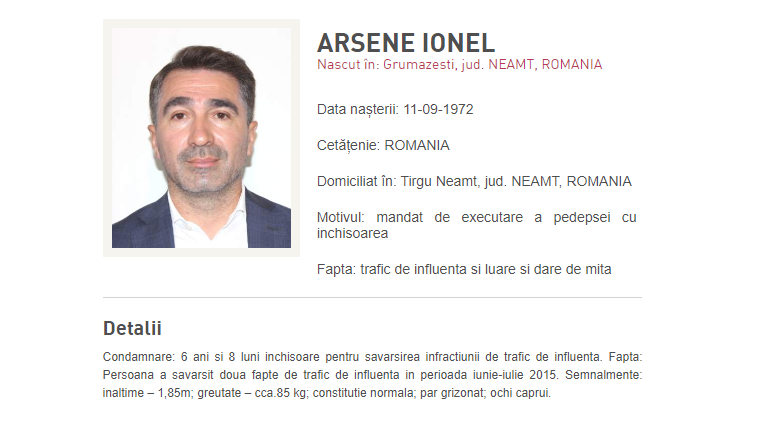 ARSENE IONEL
Nascut în: Grumazesti, jud. NEAMT, ROMANIA

Data nașterii: 11-09-1972

Cetățenie: ROMANIA

Domiciliat în: Tirgu Neamt, jud. NEAMT, ROMANIA

Motivul: mandat de executare a pedepsei cu inchisoarea

Fapta: trafic de influenta si luare si dare de mita

Detalii

Condamnare: 6 ani si 8 luni inchisoare pentru savarsirea infractiunii de trafic de influenta. Fapta: Persoana a savarsit doua fapte de trafic de influenta in perioada iunie-iulie 2015. Semnalmente: inaltime – 1,85m; greutate – cca.85 kg; constitutie normala; par grizonat; ochi caprui.